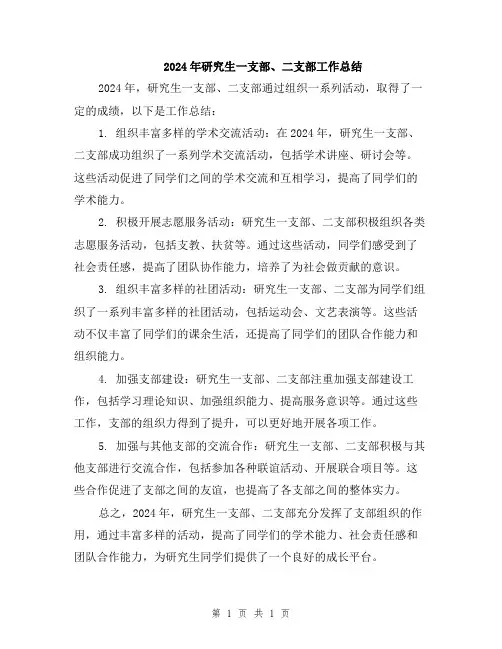 2024年研究生一支部、二支部工作总结

2024年，研究生一支部、二支部通过组织一系列活动，取得了一定的成绩，以下是工作总结：

1. 组织丰富多样的学术交流活动：在2024年，研究生一支部、二支部成功组织了一系列学术交流活动，包括学术讲座、研讨会等。这些活动促进了同学们之间的学术交流和互相学习，提高了同学们的学术能力。

2. 积极开展志愿服务活动：研究生一支部、二支部积极组织各类志愿服务活动，包括支教、扶贫等。通过这些活动，同学们感受到了社会责任感，提高了团队协作能力，培养了为社会做贡献的意识。

3. 组织丰富多样的社团活动：研究生一支部、二支部为同学们组织了一系列丰富多样的社团活动，包括运动会、文艺表演等。这些活动不仅丰富了同学们的课余生活，还提高了同学们的团队合作能力和组织能力。

4. 加强支部建设：研究生一支部、二支部注重加强支部建设工作，包括学习理论知识、加强组织能力、提高服务意识等。通过这些工作，支部的组织力得到了提升，可以更好地开展各项工作。

5. 加强与其他支部的交流合作：研究生一支部、二支部积极与其他支部进行交流合作，包括参加各种联谊活动、开展联合项目等。这些合作促进了支部之间的友谊，也提高了各支部之间的整体实力。

总之，2024年，研究生一支部、二支部充分发挥了支部组织的作用，通过丰富多样的活动，提高了同学们的学术能力、社会责任感和团队合作能力，为研究生同学们提供了一个良好的成长平台。

第 1 页 共 1 页